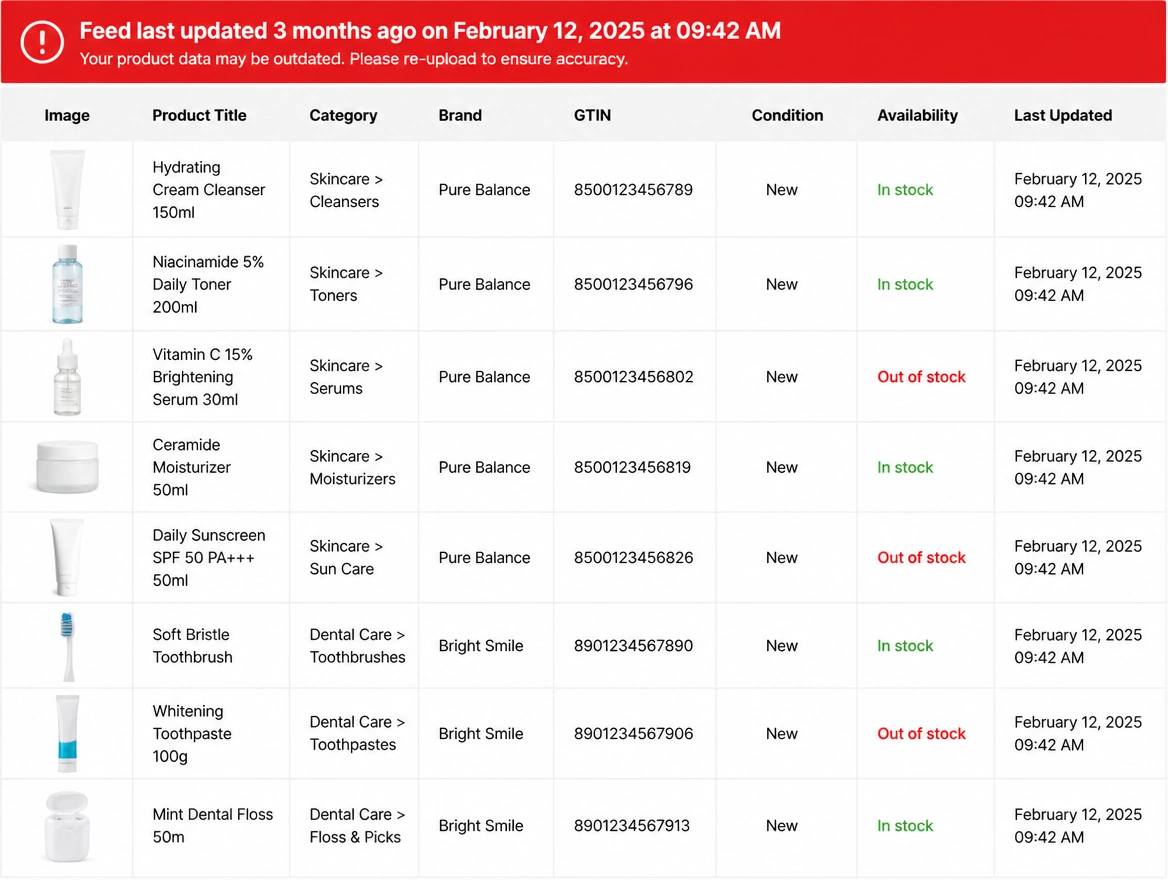 Feed last updated 3 months ago on February 12, 2025 at 09:42 AM
Your product data may be outdated. Please re-upload to ensure accuracy.

| Image | Product Title | Category | Brand | GTIN | Condition | Availability | Last Updated |
|---|---|---|---|---|---|---|---|
| | Hydrating Cream Cleanser 150ml | Skincare > Cleansers | Pure Balance | 8500123456789 | New | In stock | February 12, 2025 09:42 AM |
| | Niacinamide 5% Daily Toner 200ml | Skincare > Toners | Pure Balance | 8500123456796 | New | In stock | February 12, 2025 09:42 AM |
| | Vitamin C 15% Brightening Serum 30ml | Skincare > Serums | Pure Balance | 8500123456802 | New | Out of stock | February 12, 2025 09:42 AM |
| | Ceramide Moisturizer 50ml | Skincare > Moisturizers | Pure Balance | 8500123456819 | New | In stock | February 12, 2025 09:42 AM |
| | Daily Sunscreen SPF 50 PA+++ 50ml | Skincare > Sun Care | Pure Balance | 8500123456826 | New | Out of stock | February 12, 2025 09:42 AM |
| | Soft Bristle Toothbrush | Dental Care > Toothbrushes | Bright Smile | 8901234567890 | New | In stock | February 12, 2025 09:42 AM |
| | Whitening Toothpaste 100g | Dental Care > Toothpastes | Bright Smile | 8901234567906 | New | Out of stock | February 12, 2025 09:42 AM |
| | Mint Dental Floss 50m | Dental Care > Floss & Picks | Bright Smile | 8901234567913 | New | In stock | February 12, 2025 09:42 AM |